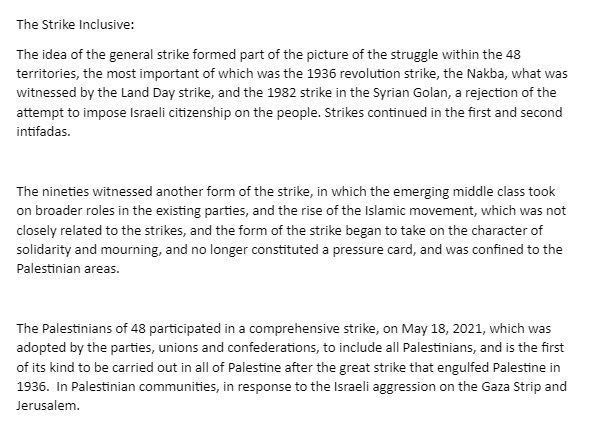 The Strike Inclusive:

The idea of the general strike formed part of the picture of the struggle within the 48 territories, the most important of which was the 1936 revolution strike, the Nakba, what was witnessed by the Land Day strike, and the 1982 strike in the Syrian Golan, a rejection of the attempt to impose Israeli citizenship on the people. Strikes continued in the first and second intifadas.

The nineties witnessed another form of the strike, in which the emerging middle class took on broader roles in the existing parties, and the rise of the Islamic movement, which was not closely related to the strikes, and the form of the strike began to take on the character of solidarity and mourning, and no longer constituted a pressure card, and was confined to the Palestinian areas.

The Palestinians of 48 participated in a comprehensive strike, on May 18, 2021, which was adopted by the parties, unions and confederations, to include all Palestinians, and is the first of its kind to be carried out in all of Palestine after the great strike that engulfed Palestine in 1936. In Palestinian communities, in response to the Israeli aggression on the Gaza Strip and Jerusalem.